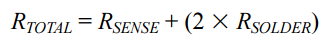 $R_{TOTAL} = R_{SENSE} + (2 \times R_{SOLDER})$